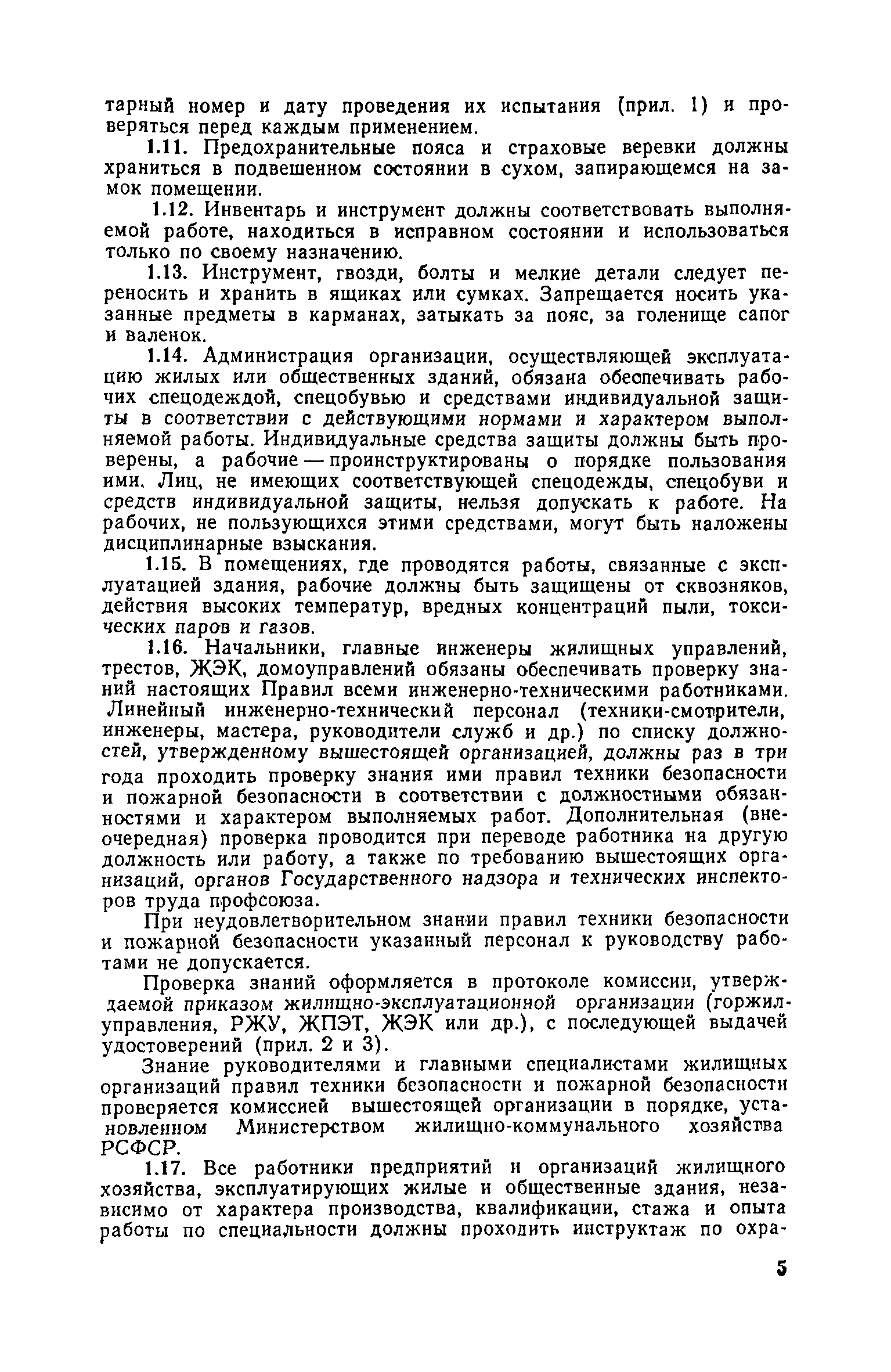 тарный номер и дату проведения их испытания (прил. 1) и проверяться перед каждым применением.

1.11. Предохранительные пояса и страховые веревки должны храниться в подвешенном состоянии в сухом, запирающемся на замок помещении.

1.12. Инвентарь и инструмент должны соответствовать выполняемой работе, находиться в исправном состоянии и использоваться только по своему назначению.

1.13. Инструмент, гвозди, болты и мелкие детали следует переносить и хранить в ящиках или сумках. Запрещается носить указанные предметы в карманах, затыкать за пояс, за голенище сапог и валенок.

1.14. Администрация организации, осуществляющей эксплуатацию жилых или общественных зданий, обязана обеспечивать рабочих спецодеждой, спецобувью и средствами индивидуальной защиты в соответствии с действующими нормами и характером выполняемой работы. Индивидуальные средства защиты должны быть проверены, а рабочие — проинструктированы о порядке пользования ими. Лиц, не имеющих соответствующей спецодежды, спецобуви и средств индивидуальной защиты, нельзя допускать к работе. На рабочих, не пользующихся этими средствами, могут быть наложены дисциплинарные взыскания.

1.15. В помещениях, где проводятся работы, связанные с эксплуатацией здания, рабочие должны быть защищены от сквозняков, действия высоких температур, вредных концентраций пыли, токсических паров и газов.

1.16. Начальники, главные инженеры жилищных управлений, трестов, ЖЭК, домоуправлений обязаны обеспечивать проверку знаний настоящих Правил всеми инженерно-техническими работниками. Линейный инженерно-технический персонал (техники-смотрители, инженеры, мастера, руководители служб и др.) по списку должностей, утвержденному вышестоящей организацией, должны раз в три года проходить проверку знания ими правил техники безопасности и пожарной безопасности в соответствии с должностными обязанностями и характером выполняемых работ. Дополнительная (внеочередная) проверка проводится при переводе работника на другую должность или работу, а также по требованию вышестоящих организаций, органов Государственного надзора и технических инспекторов труда профсоюза.

При неудовлетворительном знании правил техники безопасности и пожарной безопасности указанный персонал к руководству работами не допускается.

Проверка знаний оформляется в протоколе комиссии, утверждаемой приказом жилищно-эксплуатационной организации (горжилуправления, РЖУ, ЖПЭТ, ЖЭК или др.), с последующей выдачей удостоверений (прил. 2 и 3).

Знание руководителями и главными специалистами жилищных организаций правил техники безопасности и пожарной безопасности проверяется комиссией вышестоящей организации в порядке, установленном Министерством жилищно-коммунального хозяйства РСФСР.

1.17. Все работники предприятий и организаций жилищного хозяйства, эксплуатирующих жилые и общественные здания, независимо от характера производства, квалификации, стажа и опыта работы по специальности должны проходить инструктаж по охра-

5